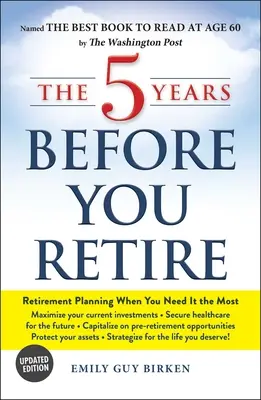 Named THE BEST BOOK TO READ AT AGE 60 by The Washington Post

THE 5 YEARS

BEFORE YOU RETIRE

Retirement Planning When You Need It the Most

Maximize your current investments • Secure healthcare for the future • Capitalize on pre-retirement opportunities Protect your assets • Strategize for the life you deserve!

UPDATED EDITION

EMILY GUY BIRKEN